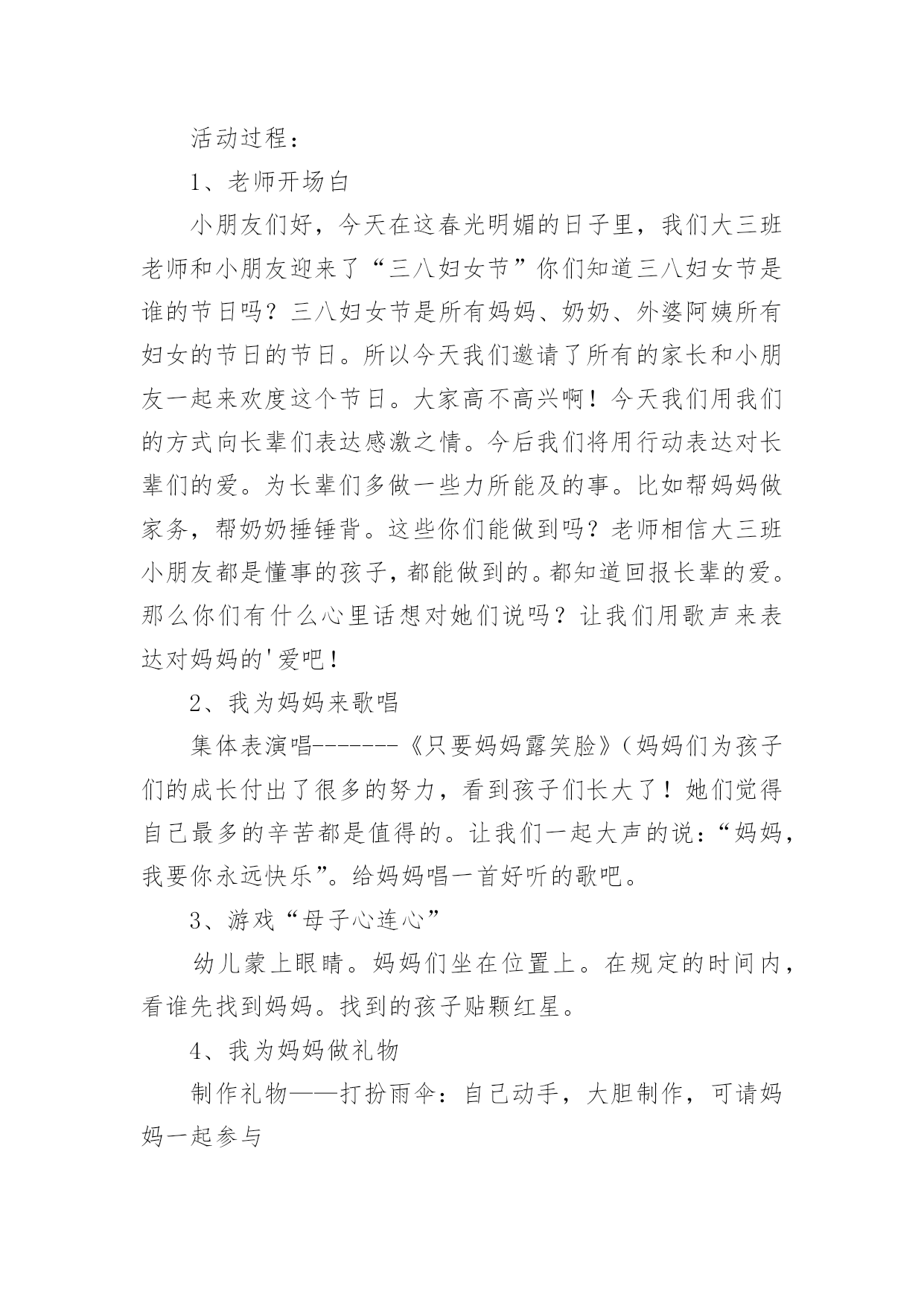 活动过程：

1、老师开场白

小朋友们好，今天在这春光明媚的日子里，我们大三班老师和小朋友迎来了“三八妇女节”你们知道三八妇女节是谁的节日吗？三八妇女节是所有妈妈、奶奶、外婆阿姨所有妇女的节日的节日。所以今天我们邀请了所有的家长和小朋友一起来欢度这个节日。大家高不高兴啊！今天我们用我们的方式向长辈们表达感激之情。今后我们将用行动表达对长辈们的爱。为长辈们多做一些力所能及的事。比如帮妈妈做家务，帮奶奶捶锤背。这些你们能做到吗？老师相信大三班小朋友都是懂事的孩子，都能做到的。都知道回报长辈的爱。那么你们有什么心里话想对她们说吗？让我们用歌声来表达对妈妈的'爱吧！

2、我为妈妈来歌唱

集体表演唱-------《只要妈妈露笑脸》（妈妈们为孩子们的成长付出了很多的努力，看到孩子们长大了！她们觉得自己最多的辛苦都是值得的。让我们一起大声的说：“妈妈，我要你永远快乐”。给妈妈唱一首好听的歌吧。

3、游戏“母子心连心”

幼儿蒙上眼睛。妈妈们坐在位置上。在规定的时间内，看谁先找到妈妈。找到的孩子贴颗红星。

4、我为妈妈做礼物

制作礼物——打扮雨伞：自己动手，大胆制作，可请妈妈一起参与